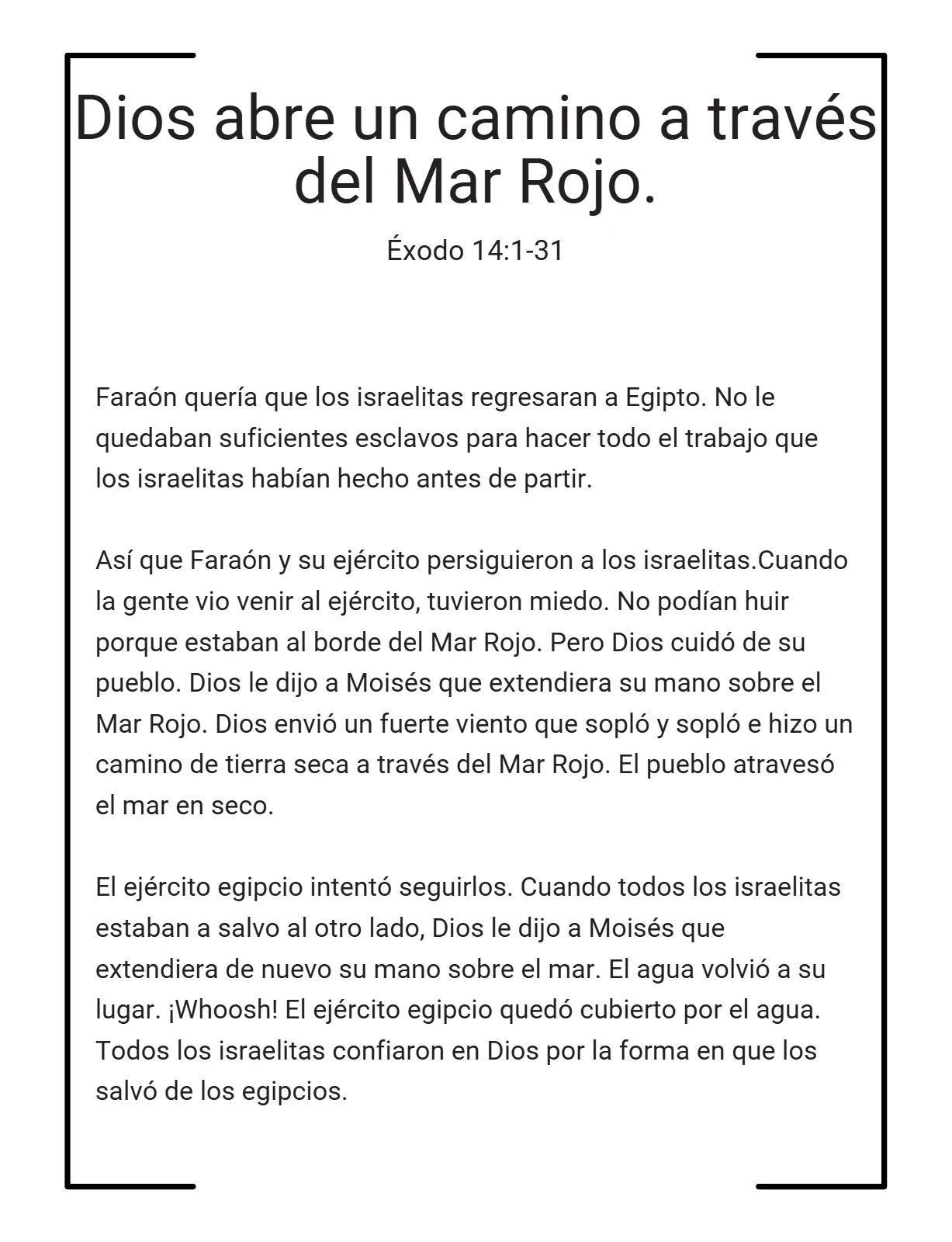 Dios abre un camino a través del Mar Rojo.

Éxodo 14:1-31

Faraón quería que los israelitas regresaran a Egipto. No le quedaban suficientes esclavos para hacer todo el trabajo que los israelitas habían hecho antes de partir.

Así que Faraón y su ejército persiguieron a los israelitas.Cuando la gente vio venir al ejército, tuvieron miedo. No podían huir porque estaban al borde del Mar Rojo. Pero Dios cuidó de su pueblo. Dios le dijo a Moisés que extendiera su mano sobre el Mar Rojo. Dios envió un fuerte viento que sopló y sopló e hizo un camino de tierra seca a través del Mar Rojo. El pueblo atravesó el mar en seco.

El ejército egipcio intentó seguirlos. Cuando todos los israelitas estaban a salvo al otro lado, Dios le dijo a Moisés que extendiera de nuevo su mano sobre el mar. El agua volvió a su lugar. ¡Whoosh! El ejército egipcio quedó cubierto por el agua. Todos los israelitas confiaron en Dios por la forma en que los salvó de los egipcios.